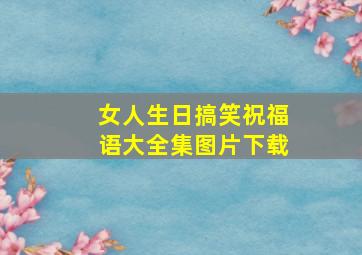 女人生日搞笑祝福语大全集图片下载